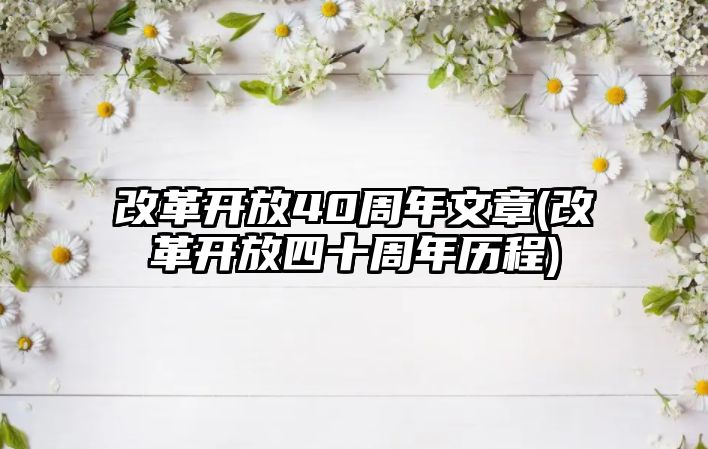 改革开放40周年文章(改革开放四十周年历程)